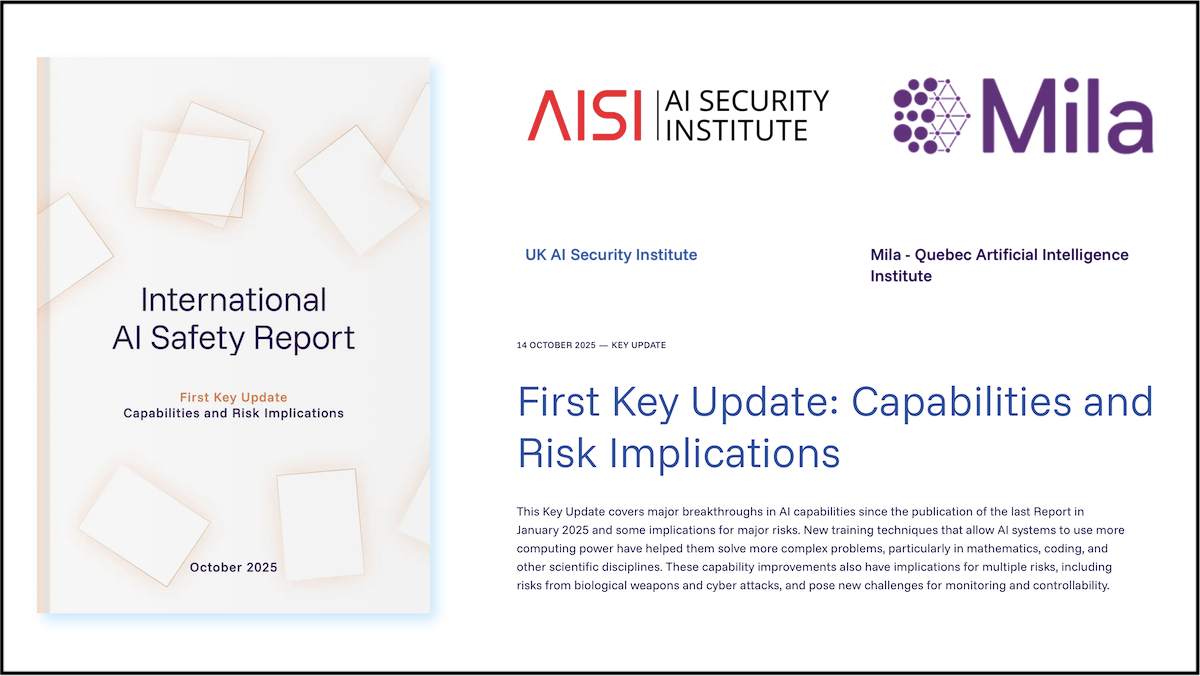 International AI Safety Report

First Key Update
Capabilities and Risk Implications

October 2025

AISI | AI SECURITY INSTITUTE

Mila

UK AI Security Institute

Mila - Quebec Artificial Intelligence Institute

14 OCTOBER 2025 — KEY UPDATE

First Key Update: Capabilities and Risk Implications

This Key Update covers major breakthroughs in AI capabilities since the publication of the last Report in January 2025 and some implications for major risks. New training techniques that allow AI systems to use more computing power have helped them solve more complex problems, particularly in mathematics, coding, and other scientific disciplines. These capability improvements also have implications for multiple risks, including risks from biological weapons and cyber attacks, and pose new challenges for monitoring and controllability.